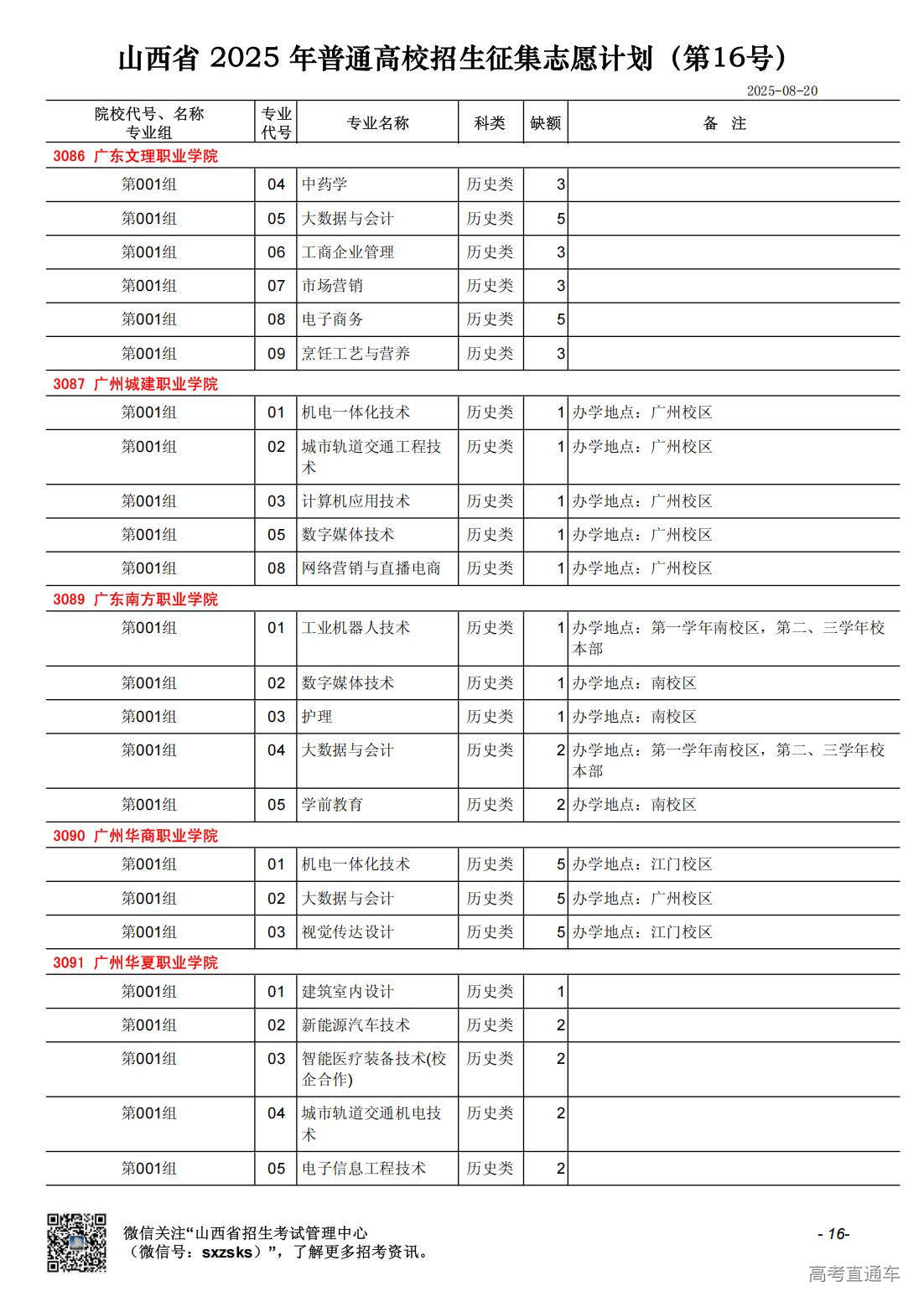 山西省 2025 年普通高校招生征集志愿计划（第16号）

2025-08-20

| 院校代号、名称 专业组 | 专业代号 | 专业名称 | 科类 | 缺额 | 备 注 |
|---|---|---|---|---|---|
| 3086 广东文理职业学院 | | | | | |
| 第001组 | 04 | 中药学 | 历史类 | 3 | |
| 第001组 | 05 | 大数据与会计 | 历史类 | 5 | |
| 第001组 | 06 | 工商企业管理 | 历史类 | 3 | |
| 第001组 | 07 | 市场营销 | 历史类 | 3 | |
| 第001组 | 08 | 电子商务 | 历史类 | 5 | |
| 第001组 | 09 | 烹饪工艺与营养 | 历史类 | 3 | |
| 3087 广州城建职业学院 | | | | | |
| 第001组 | 01 | 机电一体化技术 | 历史类 | 1 | 办学地点：广州校区 |
| 第001组 | 02 | 城市轨道交通工程技术 | 历史类 | 1 | 办学地点：广州校区 |
| 第001组 | 03 | 计算机应用技术 | 历史类 | 1 | 办学地点：广州校区 |
| 第001组 | 05 | 数字媒体技术 | 历史类 | 1 | 办学地点：广州校区 |
| 第001组 | 08 | 网络营销与直播电商 | 历史类 | 1 | 办学地点：广州校区 |
| 3089 广东南方职业学院 | | | | | |
| 第001组 | 01 | 工业机器人技术 | 历史类 | 1 | 办学地点：第一学年南校区，第二、三学年校本部 |
| 第001组 | 02 | 数字媒体技术 | 历史类 | 1 | 办学地点：南校区 |
| 第001组 | 03 | 护理 | 历史类 | 1 | 办学地点：南校区 |
| 第001组 | 04 | 大数据与会计 | 历史类 | 2 | 办学地点：第一学年南校区，第二、三学年校本部 |
| 第001组 | 05 | 学前教育 | 历史类 | 2 | 办学地点：南校区 |
| 3090 广州华商职业学院 | | | | | |
| 第001组 | 01 | 机电一体化技术 | 历史类 | 5 | 办学地点：江门校区 |
| 第001组 | 02 | 大数据与会计 | 历史类 | 5 | 办学地点：广州校区 |
| 第001组 | 03 | 视觉传达设计 | 历史类 | 5 | 办学地点：江门校区 |
| 3091 广州华夏职业学院 | | | | | |
| 第001组 | 01 | 建筑室内设计 | 历史类 | 1 | |
| 第001组 | 02 | 新能源汽车技术 | 历史类 | 2 | |
| 第001组 | 03 | 智能医疗装备技术(校企合作) | 历史类 | 2 | |
| 第001组 | 04 | 城市轨道交通机电技术 | 历史类 | 2 | |
| 第001组 | 05 | 电子信息工程技术 | 历史类 | 2 | |

微信关注“山西省招生考试管理中心（微信号：sxzsks）”，了解更多招考资讯。

- 16-

高考直通车